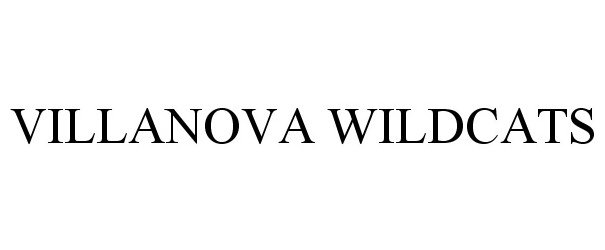 VILLANOVA WILDCATS